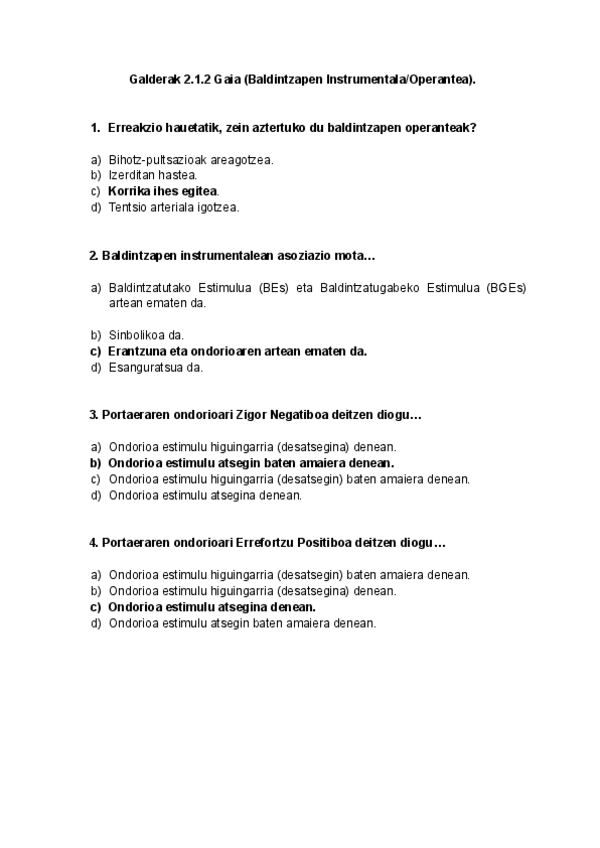 Galderak 2.1.2 Gaia (Baldintzapen Instrumentala/Operantea).

1. Erreakzio hauetatik, zein aztertuko du baldintzapen operanteak?

a) Bihotz-pultsazioak areagotzea.
b) Izerditan hastea.
c) Korrika ihes egitea.
d) Tentsio arteriala igotzea.

2. Baldintzapen instrumentalean asoziazio mota…

a) Baldintzatutako Estimulua (BEs) eta Baldintzatugabeko Estimulua (BGEs) artean ematen da.

b) Sinbolikoa da.
c) Erantzuna eta ondorioaren artean ematen da.
d) Esanguratsua da.

3. Portaeraren ondorioari Zigor Negatiboa deitzen diogu…

a) Ondorioa estimulu higuingarria (desatsegina) denean.
b) Ondorioa estimulu atsegin baten amaiera denean.
c) Ondorioa estimulu higuingarria (desatsegin) baten amaiera denean.
d) Ondorioa estimulu atsegina denean.

4. Portaeraren ondorioari Errefortzu Positiboa deitzen diogu…

a) Ondorioa estimulu higuingarria (desatsegin) baten amaiera denean.
b) Ondorioa estimulu higuingarria (desatsegina) denean.
c) Ondorioa estimulu atsegina denean.
d) Ondorioa estimulu atsegin baten amaiera denean.